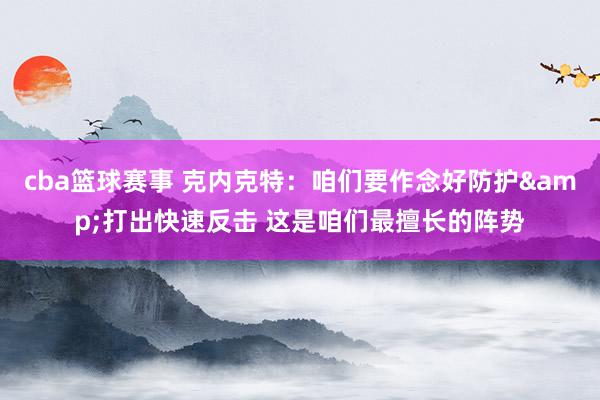 cba篮球赛事 克内克特：咱们要作念好防护&amp;打出快速反击 这是咱们最擅长的阵势